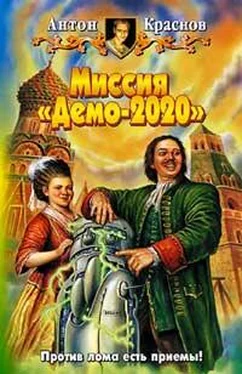 Антон Краснов

Миссия «Демо-2020»

Против лома есть приемы!